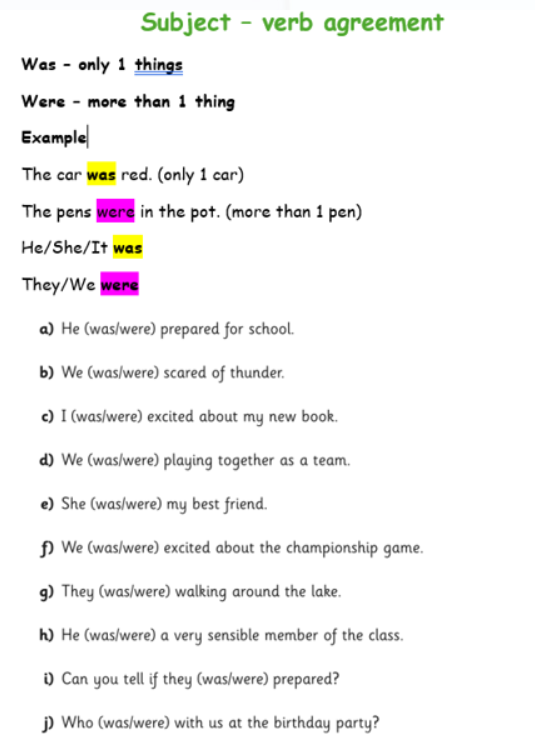 Subject – verb agreement

Was – only 1 things

Were – more than 1 thing

Example

The car was red. (only 1 car)

The pens were in the pot. (more than 1 pen)

He/She/It was

They/We were

a) He (was/were) prepared for school.

b) We (was/were) scared of thunder.

c) I (was/were) excited about my new book.

d) We (was/were) playing together as a team.

e) She (was/were) my best friend.

f) We (was/were) excited about the championship game.

g) They (was/were) walking around the lake.

h) He (was/were) a very sensible member of the class.

i) Can you tell if they (was/were) prepared?

j) Who (was/were) with us at the birthday party?